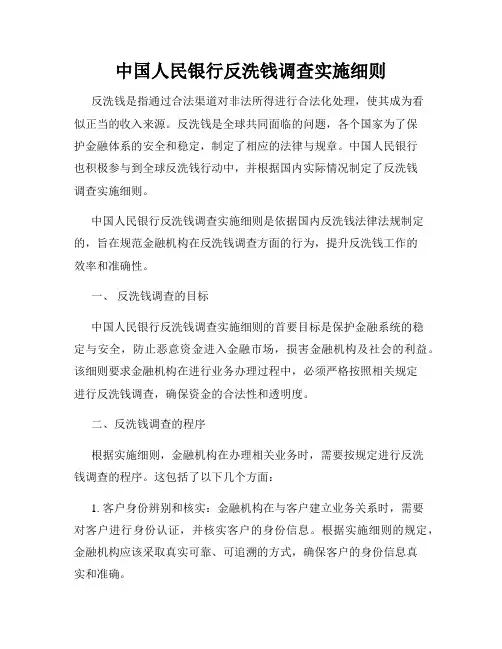 中国人民银行反洗钱调查实施细则

反洗钱是指通过合法渠道对非法所得进行合法化处理，使其成为看似正当的收入来源。反洗钱是全球共同面临的问题，各个国家为了保护金融体系的安全和稳定，制定了相应的法律与规章。中国人民银行也积极参与到全球反洗钱行动中，并根据国内实际情况制定了反洗钱调查实施细则。

中国人民银行反洗钱调查实施细则是依据国内反洗钱法律法规制定的，旨在规范金融机构在反洗钱调查方面的行为，提升反洗钱工作的效率和准确性。

一、 反洗钱调查的目标

中国人民银行反洗钱调查实施细则的首要目标是保护金融系统的稳定与安全，防止恶意资金进入金融市场，损害金融机构及社会的利益。该细则要求金融机构在进行业务办理过程中，必须严格按照相关规定进行反洗钱调查，确保资金的合法性和透明度。

二、反洗钱调查的程序

根据实施细则，金融机构在办理相关业务时，需要按规定进行反洗钱调查的程序。这包括了以下几个方面：

1. 客户身份辨别和核实：金融机构在与客户建立业务关系时，需要对客户进行身份认证，并核实客户的身份信息。根据实施细则的规定，金融机构应该采取真实可靠、可追溯的方式，确保客户的身份信息真实和准确。